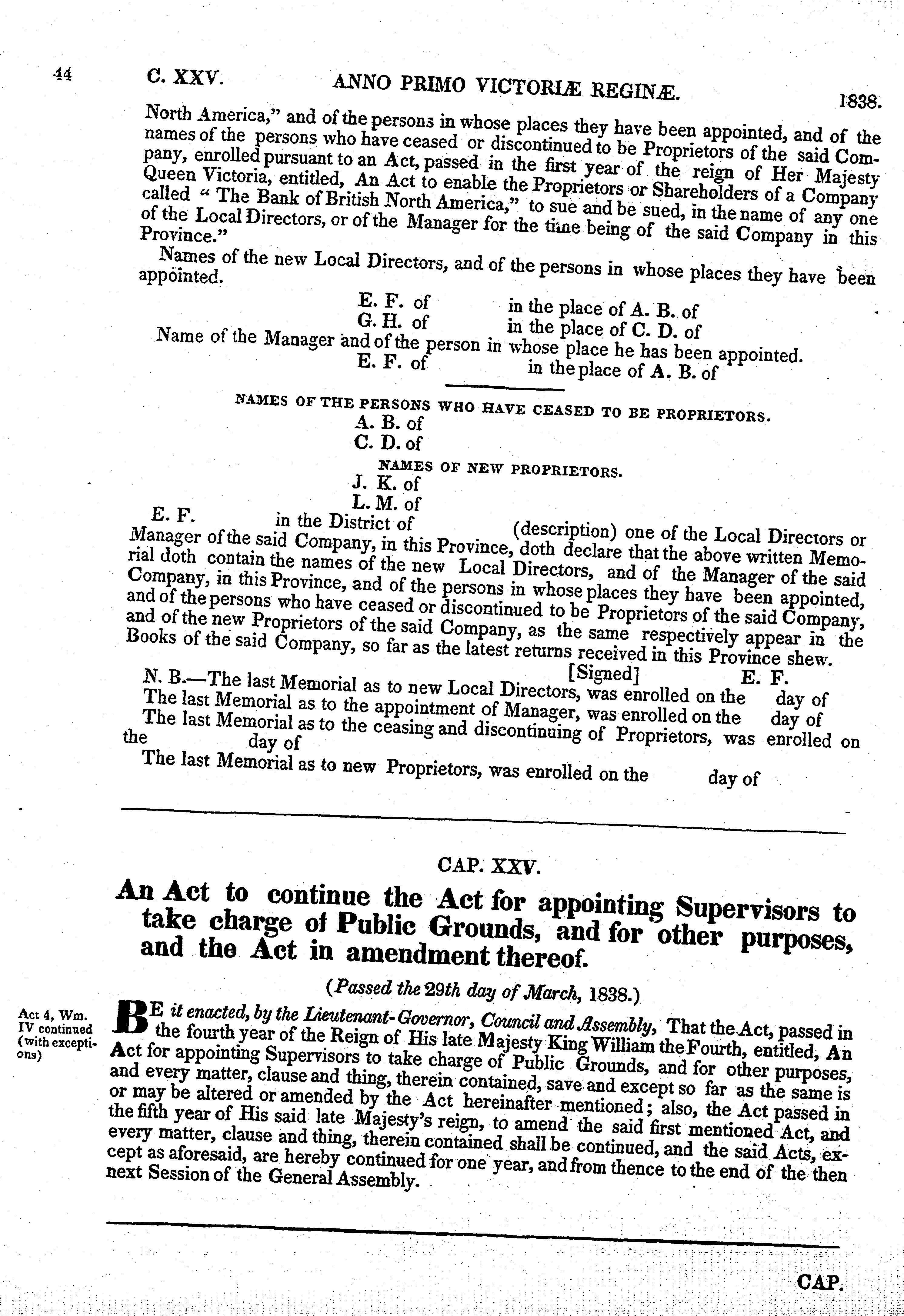 44 C. XXV. ANNO PRIMO VICTORIÆ REGINÆ. 1838.

North America," and of the persons in whose places they have been appointed, and of the names of the persons who have ceased or discontinued to be Proprietors of the said Company, enrolled pursuant to an Act, passed in the first year of the reign of Her Majesty Queen Victoria, entitled, An Act to enable the Proprietors or Shareholders of a Company called "The Bank of British North America," to sue and be sued, in the name of any one of the Local Directors, or of the Manager for the time being of the said Company in this Province."

Names of the new Local Directors, and of the persons in whose places they have been appointed.

E. F. of in the place of A. B. of
G. H. of in the place of C. D. of

Name of the Manager and of the person in whose place he has been appointed.

E. F. of in the place of A. B. of

NAMES OF THE PERSONS WHO HAVE CEASED TO BE PROPRIETORS.

A. B. of
C. D. of

NAMES OF NEW PROPRIETORS.

J. K. of
L. M. of

E. F. in the District of (description) one of the Local Directors or Manager of the said Company, in this Province, doth declare that the above written Memorial doth contain the names of the new Local Directors, and of the Manager of the said Company, in this Province, and of the persons in whose places they have been appointed, and of the persons who have ceased or discontinued to be Proprietors of the said Company, and of the new Proprietors of the said Company, as the same respectively appear in the Books of the said Company, so far as the latest returns received in this Province shew.

[Signed] E. F.

N. B.—The last Memorial as to new Local Directors, was enrolled on the day of
The last Memorial as to the appointment of Manager, was enrolled on the day of
The last Memorial as to the ceasing and discontinuing of Proprietors, was enrolled on the day of
The last Memorial as to new Proprietors, was enrolled on the day of

CAP. XXV.

An Act to continue the Act for appointing Supervisors to take charge of Public Grounds, and for other purposes, and the Act in amendment thereof.

(Passed the 29th day of March, 1838.)

Act 4, Wm. IV continued (with exceptions)

BE it enacted, by the Lieutenant-Governor, Council and Assembly, That the Act, passed in the fourth year of the Reign of His late Majesty King William the Fourth, entitled, An Act for appointing Supervisors to take charge of Public Grounds, and for other purposes, and every matter, clause and thing, therein contained, save and except so far as the same is or may be altered or amended by the Act hereinafter mentioned; also, the Act passed in the fifth year of His said late Majesty's reign, to amend the said first mentioned Act, and every matter, clause and thing, therein contained shall be continued, and the said Acts, except as aforesaid, are hereby continued for one year, and from thence to the end of the then next Session of the General Assembly.

CAP.